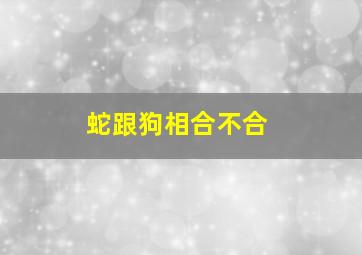 蛇跟狗相合不合